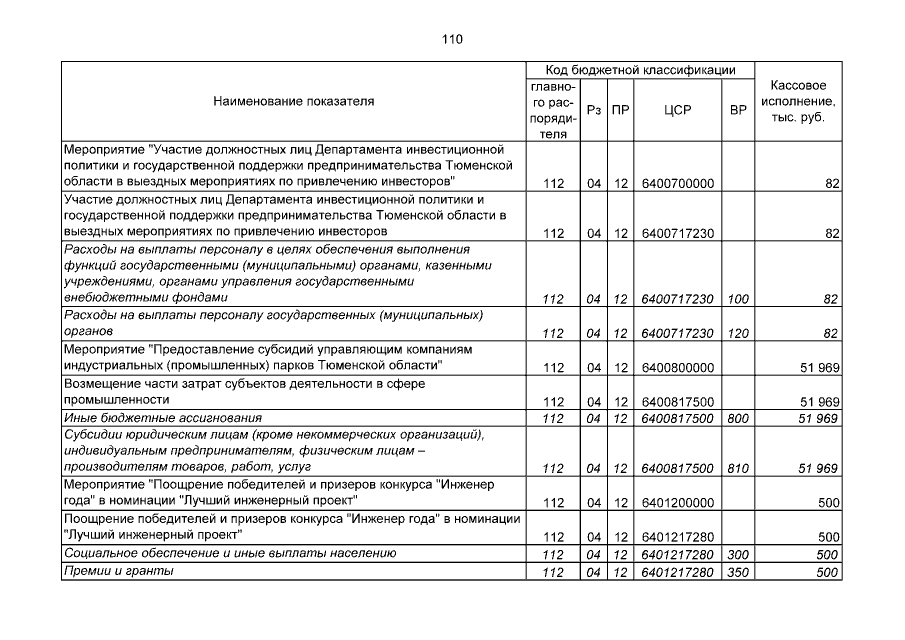 110

| Наименование показателя | Код бюджетной классификации | | | | | Кассовое исполнение, тыс. руб. |
|---|---|---|---|---|---|---|
| | главного распорядителя | Рз | ПР | ЦСР | ВР | |
| Мероприятие "Участие должностных лиц Департамента инвестиционной политики и государственной поддержки предпринимательства Тюменской области в выездных мероприятиях по привлечению инвесторов" | 112 | 04 | 12 | 6400700000 | | 82 |
| Участие должностных лиц Департамента инвестиционной политики и государственной поддержки предпринимательства Тюменской области в выездных мероприятиях по привлечению инвесторов | 112 | 04 | 12 | 6400717230 | | 82 |
| Расходы на выплаты персоналу в целях обеспечения выполнения функций государственными (муниципальными) органами, казенными учреждениями, органами управления государственными внебюджетными фондами | 112 | 04 | 12 | 6400717230 | 100 | 82 |
| Расходы на выплаты персоналу государственных (муниципальных) органов | 112 | 04 | 12 | 6400717230 | 120 | 82 |
| Мероприятие "Предоставление субсидий управляющим компаниям индустриальных (промышленных) парков Тюменской области" | 112 | 04 | 12 | 6400800000 | | 51 969 |
| Возмещение части затрат субъектов деятельности в сфере промышленности | 112 | 04 | 12 | 6400817500 | | 51 969 |
| Иные бюджетные ассигнования | 112 | 04 | 12 | 6400817500 | 800 | 51 969 |
| Субсидии юридическим лицам (кроме некоммерческих организаций), индивидуальным предпринимателям, физическим лицам – производителям товаров, работ, услуг | 112 | 04 | 12 | 6400817500 | 810 | 51 969 |
| Мероприятие "Поощрение победителей и призеров конкурса "Инженер года" в номинации "Лучший инженерный проект" | 112 | 04 | 12 | 6401200000 | | 500 |
| Поощрение победителей и призеров конкурса "Инженер года" в номинации "Лучший инженерный проект" | 112 | 04 | 12 | 6401217280 | | 500 |
| Социальное обеспечение и иные выплаты населению | 112 | 04 | 12 | 6401217280 | 300 | 500 |
| Премии и гранты | 112 | 04 | 12 | 6401217280 | 350 | 500 |